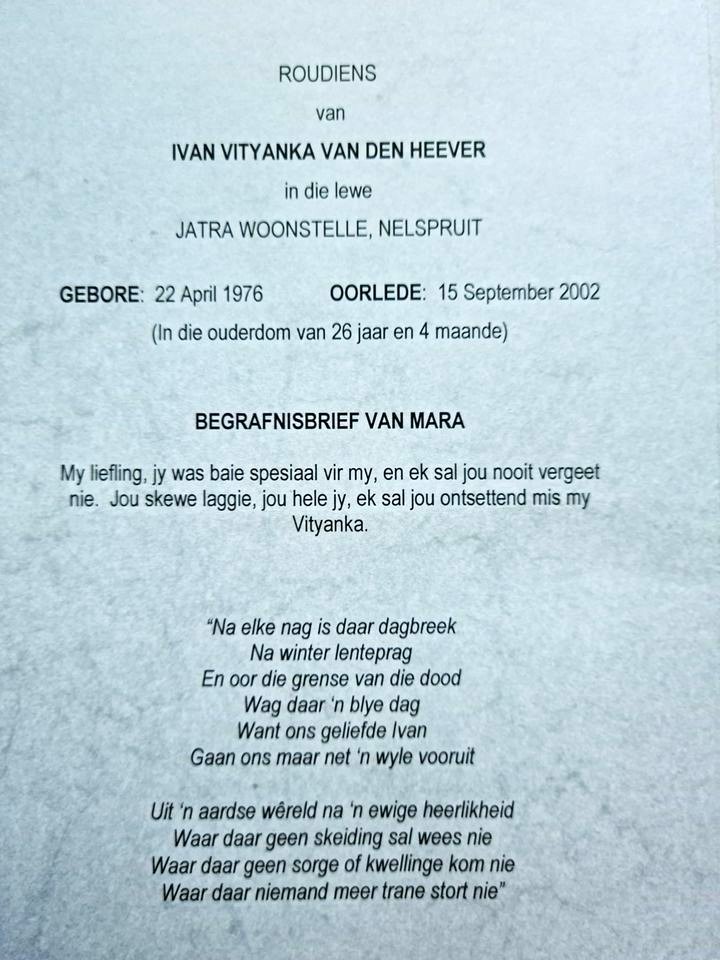 ROUDIENS

van

IVAN VITYANKA VAN DEN HEEVER

in die lewe

JATRA WOONSTELLE, NELSPRUIT

GEBORE: 22 April 1976 OORLEDE: 15 September 2002

(In die ouderdom van 26 jaar en 4 maande)

BEGRAFNISBRIEF VAN MARA

My liefling, jy was baie spesiaal vir my, en ek sal jou nooit vergeet nie. Jou skewe laggie, jou hele jy, ek sal jou ontsettend mis my Vityanka.

"Na elke nag is daar dagbreek
Na winter lenteprag
En oor die grense van die dood
Wag daar 'n blye dag
Want ons geliefde Ivan
Gaan ons maar net 'n wyle vooruit

Uit 'n aardse wêreld na 'n ewige heerlikheid
Waar daar geen skeiding sal wees nie
Waar daar geen sorge of kwellinge kom nie
Waar daar niemand meer trane stort nie"